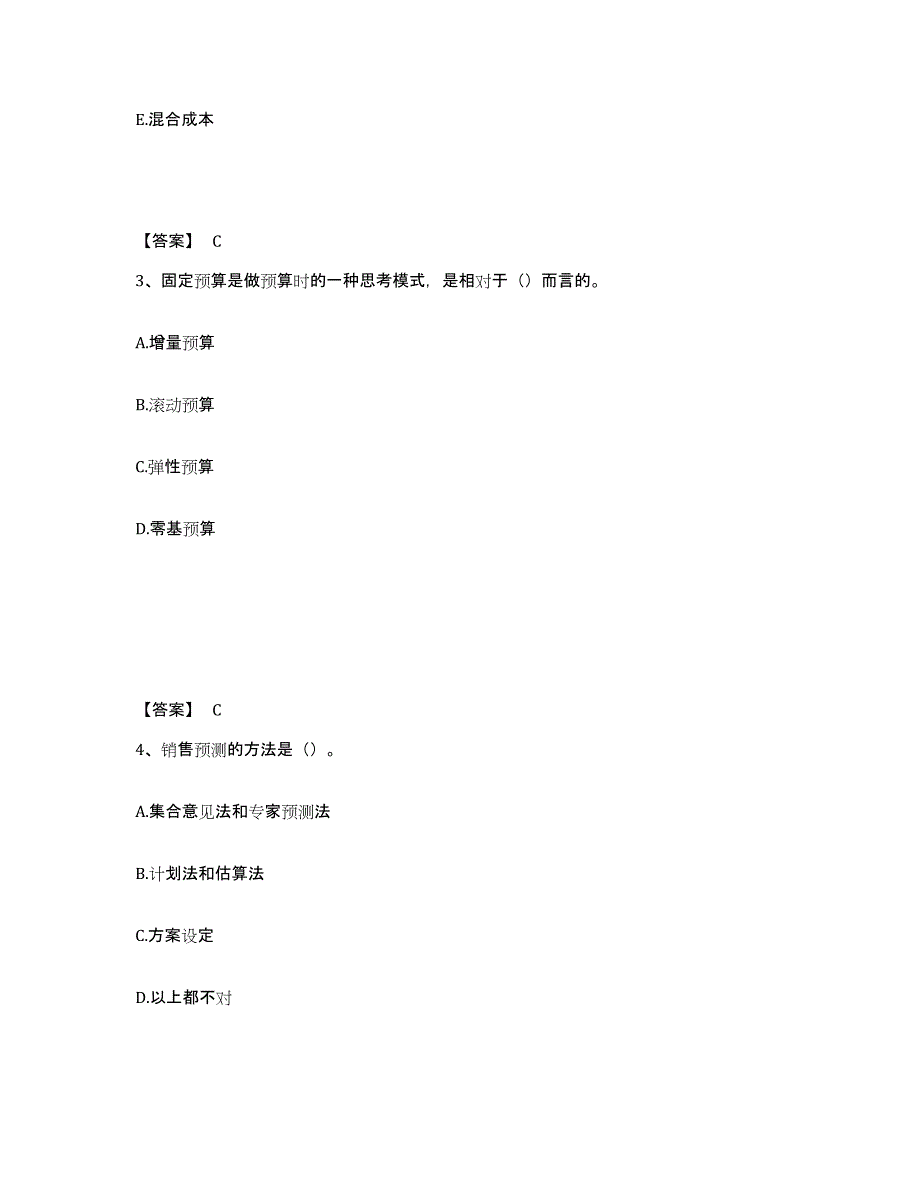 E.混合成本

【答案】 C

3、固定预算是做预算时的一种思考模式，是相对于（）而言的。

A.增量预算

B.滚动预算

C.弹性预算

D.零基预算

【答案】 C

4、销售预测的方法是（）。

A.集合意见法和专家预测法

B.计划法和估算法

C.方案设定

D.以上都不对